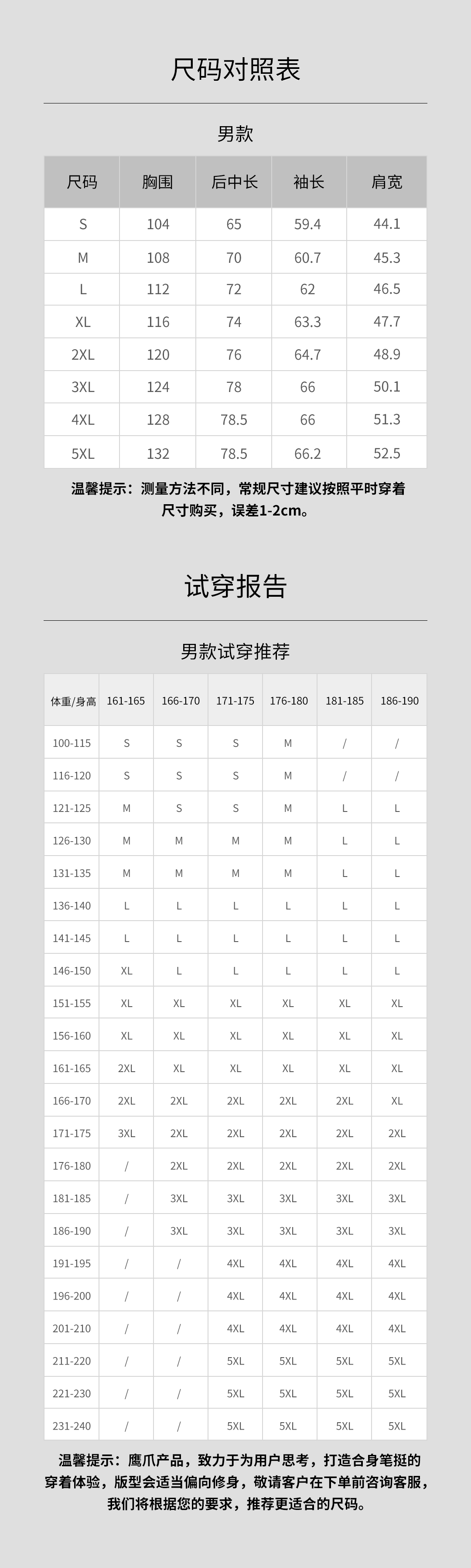 尺码对照表

男款

| 尺码 | 胸围 | 后中长 | 袖长 | 肩宽 |
|---|---|---|---|---|
| S | 104 | 65 | 59.4 | 44.1 |
| M | 108 | 70 | 60.7 | 45.3 |
| L | 112 | 72 | 62 | 46.5 |
| XL | 116 | 74 | 63.3 | 47.7 |
| 2XL | 120 | 76 | 64.7 | 48.9 |
| 3XL | 124 | 78 | 66 | 50.1 |
| 4XL | 128 | 78.5 | 66 | 51.3 |
| 5XL | 132 | 78.5 | 66.2 | 52.5 |

温馨提示：测量方法不同，常规尺寸建议按照平时穿着尺寸购买，误差1-2cm。

试穿报告

男款试穿推荐

| 体重/身高 | 161-165 | 166-170 | 171-175 | 176-180 | 181-185 | 186-190 |
|---|---|---|---|---|---|---|
| 100-115 | S | S | S | M | / | / |
| 116-120 | S | S | S | M | / | / |
| 121-125 | M | S | S | M | L | L |
| 126-130 | M | M | M | M | L | L |
| 131-135 | M | M | M | M | L | L |
| 136-140 | L | L | L | L | L | L |
| 141-145 | L | L | L | L | L | L |
| 146-150 | XL | L | L | L | L | L |
| 151-155 | XL | XL | XL | XL | XL | XL |
| 156-160 | XL | XL | XL | XL | XL | XL |
| 161-165 | 2XL | XL | XL | XL | XL | XL |
| 166-170 | 2XL | 2XL | 2XL | 2XL | 2XL | XL |
| 171-175 | 3XL | 2XL | 2XL | 2XL | 2XL | 2XL |
| 176-180 | / | 2XL | 2XL | 2XL | 2XL | 2XL |
| 181-185 | / | 3XL | 3XL | 3XL | 3XL | 3XL |
| 186-190 | / | 3XL | 3XL | 3XL | 3XL | 3XL |
| 191-195 | / | / | 4XL | 4XL | 4XL | 4XL |
| 196-200 | / | / | 4XL | 4XL | 4XL | 4XL |
| 201-210 | / | / | 4XL | 4XL | 4XL | 4XL |
| 211-220 | / | / | 5XL | 5XL | 5XL | 5XL |
| 221-230 | / | / | 5XL | 5XL | 5XL | 5XL |
| 231-240 | / | / | 5XL | 5XL | 5XL | 5XL |

温馨提示：鹰爪产品，致力于为用户思考，打造合身笔挺的穿着体验，版型会适当偏向修身，敬请客户在下单前咨询客服，我们将根据您的要求，推荐更适合的尺码。